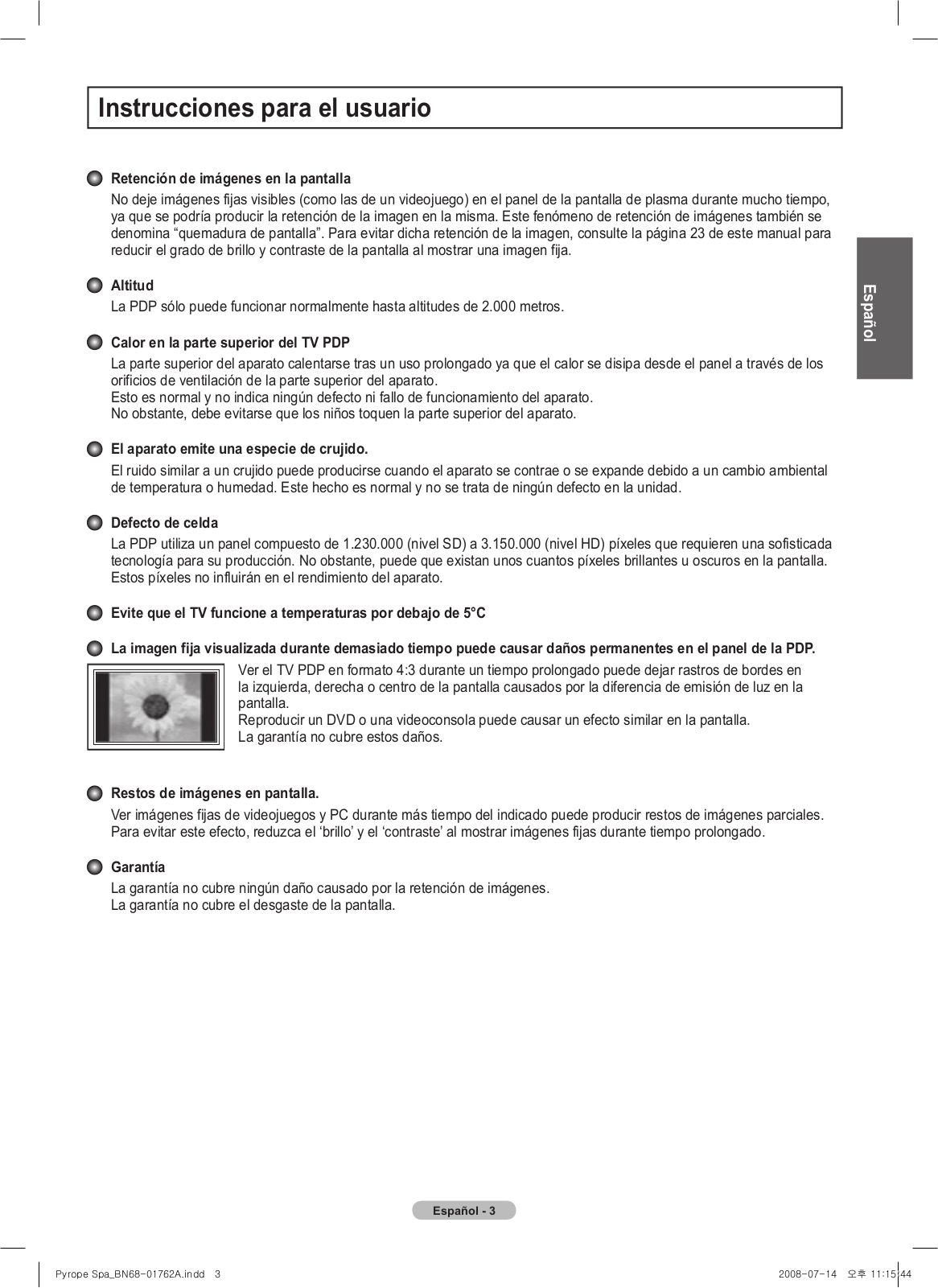 Instrucciones para el usuario

Español

Retención de imágenes en la pantalla
No deje imágenes fijas visibles (como las de un videojuego) en el panel de la pantalla de plasma durante mucho tiempo, ya que se podría producir la retención de la imagen en la misma. Este fenómeno de retención de imágenes también se denomina “quemadura de pantalla”. Para evitar dicha retención de la imagen, consulte la página 23 de este manual para reducir el grado de brillo y contraste de la pantalla al mostrar una imagen fija.

Altitud
La PDP sólo puede funcionar normalmente hasta altitudes de 2.000 metros.

Calor en la parte superior del TV PDP
La parte superior del aparato calentarse tras un uso prolongado ya que el calor se disipa desde el panel a través de los orificios de ventilación de la parte superior del aparato.
Esto es normal y no indica ningún defecto ni fallo de funcionamiento del aparato.
No obstante, debe evitarse que los niños toquen la parte superior del aparato.

El aparato emite una especie de crujido.
El ruido similar a un crujido puede producirse cuando el aparato se contrae o se expande debido a un cambio ambiental de temperatura o humedad. Este hecho es normal y no se trata de ningún defecto en la unidad.

Defecto de celda
La PDP utiliza un panel compuesto de 1.230.000 (nivel SD) a 3.150.000 (nivel HD) píxeles que requieren una sofisticada tecnología para su producción. No obstante, puede que existan unos cuantos píxeles brillantes u oscuros en la pantalla. Estos píxeles no influirán en el rendimiento del aparato.

Evite que el TV funcione a temperaturas por debajo de 5°C

La imagen fija visualizada durante demasiado tiempo puede causar daños permanentes en el panel de la PDP.
Ver el TV PDP en formato 4:3 durante un tiempo prolongado puede dejar rastros de bordes en la izquierda, derecha o centro de la pantalla causados por la diferencia de emisión de luz en la pantalla.
Reproducir un DVD o una videoconsola puede causar un efecto similar en la pantalla.
La garantía no cubre estos daños.

Restos de imágenes en pantalla.
Ver imágenes fijas de videojuegos y PC durante más tiempo del indicado puede producir restos de imágenes parciales. Para evitar este efecto, reduzca el ‘brillo’ y el ‘contraste’ al mostrar imágenes fijas durante tiempo prolongado.

Garantía
La garantía no cubre ningún daño causado por la retención de imágenes.
La garantía no cubre el desgaste de la pantalla.

Español - 3

Pyrope Spa_BN68-01762A.indd 3 2008-07-14 오후 11:15:44